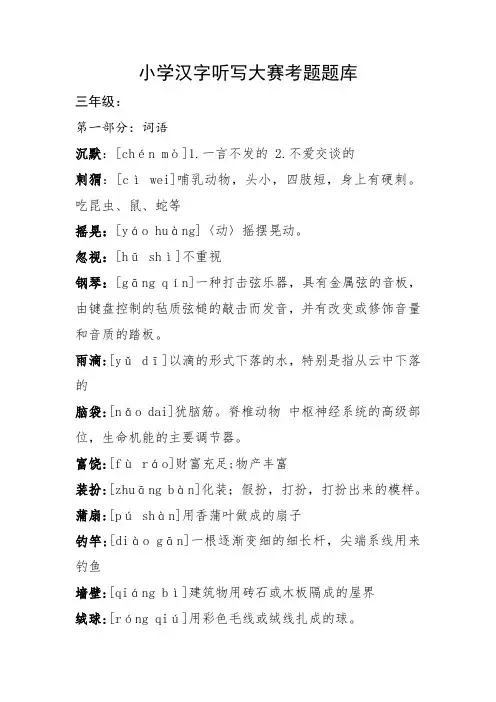 小学汉字听写大赛考题题库

三年级：

第一部分：词语

沉默：[chén mò]1.一言不发的 2.不爱交谈的

刺猬：[cì wei]哺乳动物，头小，四肢短，身上有硬刺。吃昆虫、鼠、蛇等

摇晃：[yáo huàng]〈动〉摇摆晃动。

忽视：[hū shì]不重视

钢琴：[gāng qín]一种打击弦乐器，具有金属弦的音板，由键盘控制的毡质弦槌的敲击而发音，并有改变或修饰音量和音质的踏板。

雨滴：[yǔ dī]以滴的形式下落的水，特别是指从云中下落的

脑袋：[nǎo dai]犹脑筋。脊椎动物 中枢神经系统的高级部位，生命机能的主要调节器。

富饶：[fù ráo]财富充足;物产丰富

装扮：[zhuāng bàn]化装；假扮，打扮，打扮出来的模样。

蒲扇：[pú shàn]用香蒲叶做成的扇子

钓竿：[diào gān]一根逐渐变细的细长杆，尖端系线用来钓鱼

墙壁：[qiáng bì]建筑物用砖石或木板隔成的屋界

绒球：[róng qiú]用彩色毛线或绒线扎成的球。